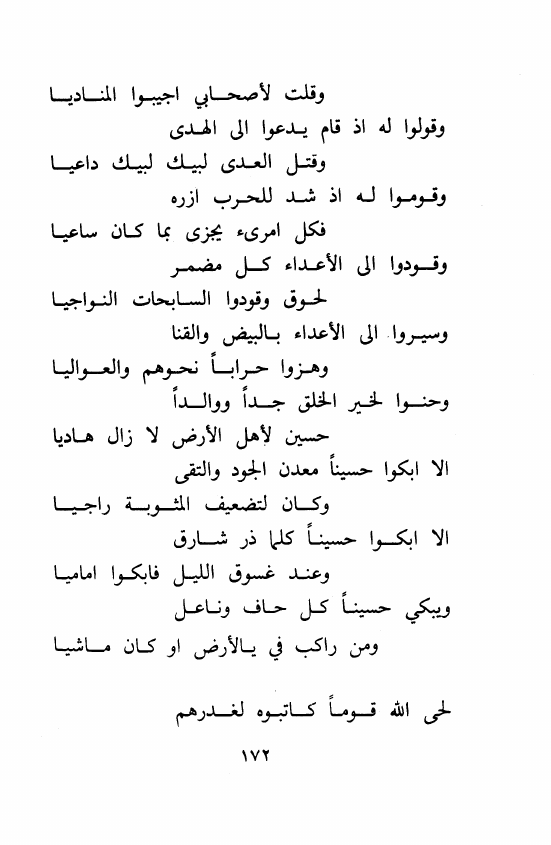 وقلت لأصحابي اجيبوا المناديا
وقولوا له اذ قام يدعوا الى الهدى
وقتل العدى لبيك لبيك داعيا
وقوموا له اذ شد للحرب ازره
فكل امرىء يجزى بما كان ساعيا
وقودوا الى الأعداء كل مضمر
لحوق وقودوا السابحات النواجيا
وسيروا الى الأعداء بالبيض والقنا
وهزوا حراباً نحوهم والعواليا
وحنوا لخير الخلق جداً ووالداً
حسين لأهل الأرض لا زال هاديا
الا ابكوا حسيناً معدن الجود والتقى
وكان لتضعيف المثوبة راجيا
الا ابكوا حسيناً كلما ذر شارق
وعند غسوق الليل فابكوا اماميا
ويبكي حسيناً كل حاف وناعل
ومن راكب في يالأرض او كان ماشيا

لحى الله قوماً كاتبوه لغدرهم

١٧٢